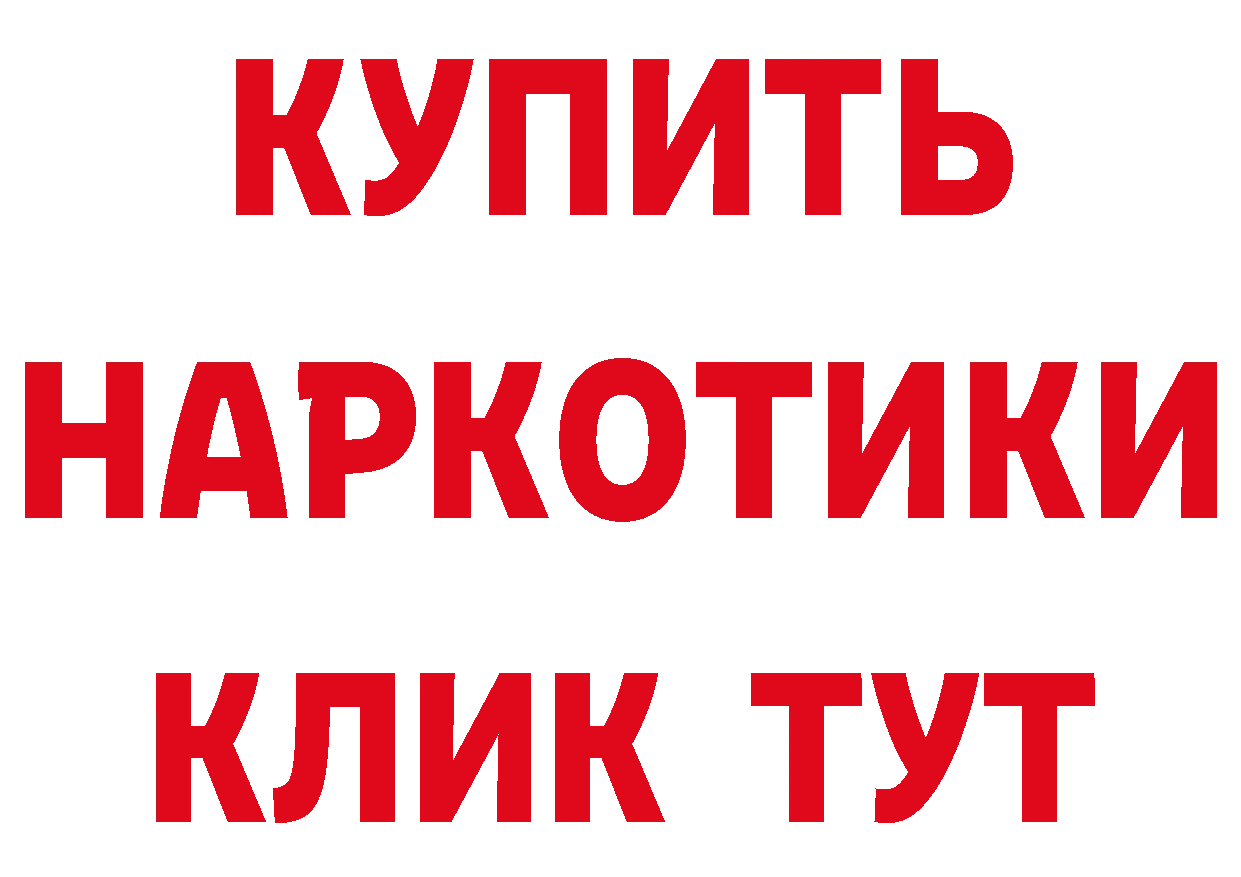 КУПИТЬ
НАРКОТИКИ
КЛИК ТУТ